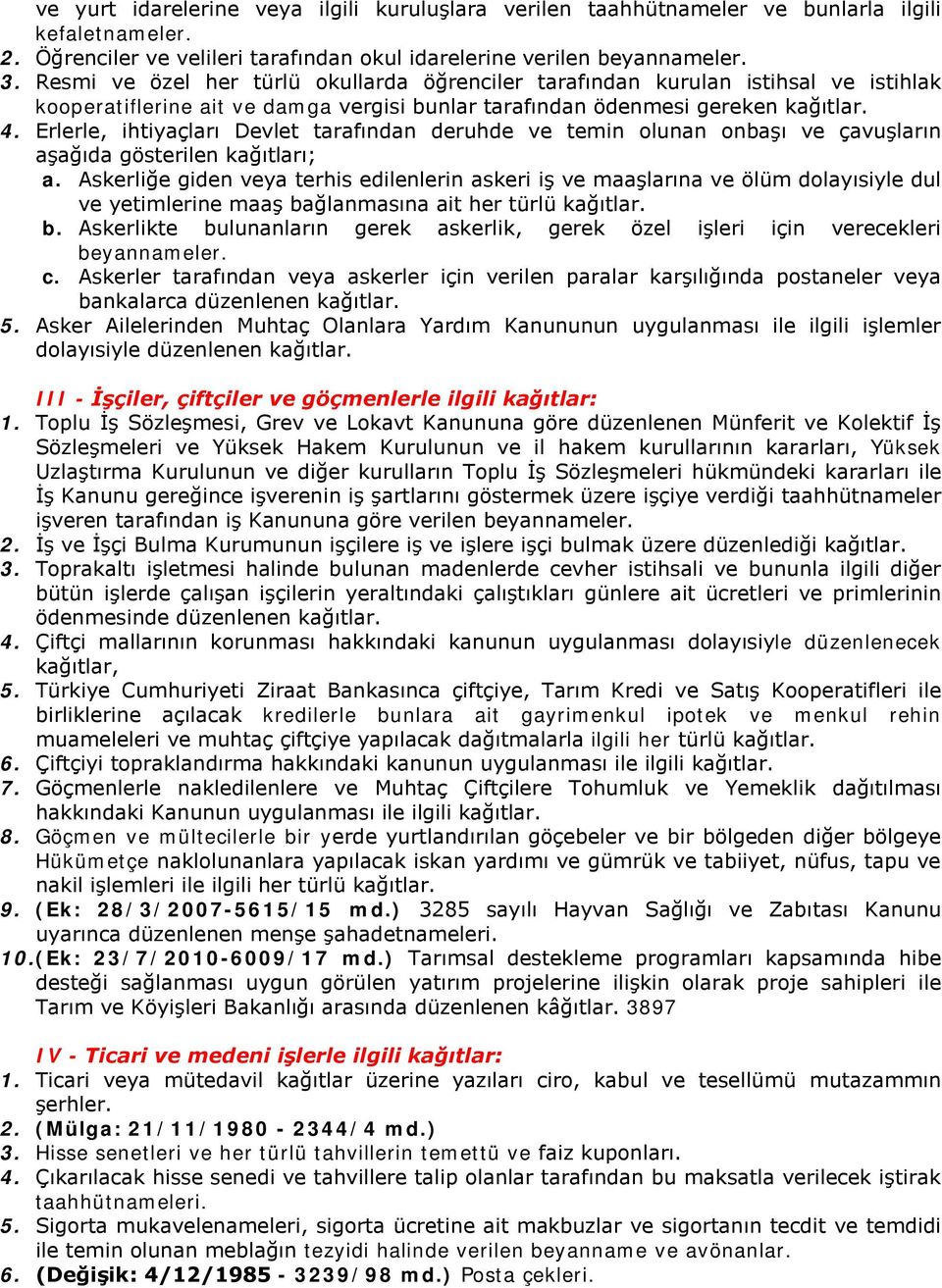 ve yurt idarelerine veya ilgili kuruluşlara verilen taahhütnameler ve bunlarla ilgili kefaletnameler.
2. Öğrenciler ve velileri tarafından okul idarelerine verilen beyannameler.
3. Resmi ve özel her türlü okullarda öğrenciler tarafından kurulan istihsal ve istihlak kooperatiflerine ait ve damga vergisi bunlar tarafından ödenmesi gereken kağıtlar.
4. Erlerle, ihtiyaçları Devlet tarafından deruhde ve temin olunan onbaşı ve çavuşların aşağıda gösterilen kağıtları;
a. Askerliğe giden veya terhis edilenlerin askeri iş ve maaşlarına ve ölüm dolayısiyle dul ve yetimlerine maaş bağlanmasına ait her türlü kağıtlar.
b. Askerlikte bulunanların gerek askerlik, gerek özel işleri için verecekleri beyannameler.
c. Askerler tarafından veya askerler için verilen paralar karşılığında postaneler veya bankalarca düzenlenen kağıtlar.
5. Asker Ailelerinden Muhtaç Olanlara Yardım Kanununun uygulanması ile ilgili işlemler dolayısiyle düzenlenen kağıtlar.

III - İşçiler, çiftçiler ve göçmenlerle ilgili kağıtlar:
1. Toplu İş Sözleşmesi, Grev ve Lokavt Kanununa göre düzenlenen Münferit ve Kolektif İş Sözleşmeleri ve Yüksek Hakem Kurulunun ve il hakem kurullarının kararları, Yüksek Uzlaştırma Kurulunun ve diğer kurulların Toplu İş Sözleşmeleri hükmündeki kararları ile İş Kanunu gereğince işverenin iş şartlarını göstermek üzere işçiye verdiği taahhütnameler işveren tarafından iş Kanununa göre verilen beyannameler.
2. İş ve İşçi Bulma Kurumunun işçilere iş ve işlere işçi bulmak üzere düzenlediği kağıtlar.
3. Toprakaltı işletmesi halinde bulunan madenlerde cevher istihsali ve bununla ilgili diğer bütün işlerde çalışan işçilerin yeraltındaki çalıştıkları günlere ait ücretleri ve primlerinin ödenmesinde düzenlenen kağıtlar.
4. Çiftçi mallarının korunması hakkındaki kanunun uygulanması dolayısiyle düzenlenecek kağıtlar,
5. Türkiye Cumhuriyeti Ziraat Bankasınca çiftçiye, Tarım Kredi ve Satış Kooperatifleri ile birliklerine açılacak kredilerle bunlara ait gayrimenkul ipotek ve menkul rehin muameleleri ve muhtaç çiftçiye yapılacak dağıtmalarla ilgili her türlü kağıtlar.
6. Çiftçiyi topraklandırma hakkındaki kanunun uygulanması ile ilgili kağıtlar.
7. Göçmenlerle nakledilenlere ve Muhtaç Çiftçilere Tohumluk ve Yemeklik dağıtılması hakkındaki Kanunun uygulanması ile ilgili kağıtlar.
8. Göçmen ve mültecilerle bir yerde yurtlandırılan göçebeler ve bir bölgeden diğer bölgeye Hükümetçe naklolunanlara yapılacak iskan yardımı ve gümrük ve tabiiyet, nüfus, tapu ve nakil işlemleri ile ilgili her türlü kağıtlar.
9. (Ek: 28/3/2007-5615/15 md.) 3285 sayılı Hayvan Sağlığı ve Zabıtası Kanunu uyarınca düzenlenen menşe şahadetnameleri.
10.(Ek: 23/7/2010-6009/17 md.) Tarımsal destekleme programları kapsamında hibe desteği sağlanması uygun görülen yatırım projelerine ilişkin olarak proje sahipleri ile Tarım ve Köyişleri Bakanlığı arasında düzenlenen kâğıtlar. 3897

IV - Ticari ve medeni işlerle ilgili kağıtlar:
1. Ticari veya mütedavil kağıtlar üzerine yazıları ciro, kabul ve tesellümü mutazammın şerhler.
2. (Mülga: 21/11/1980 - 2344/4 md.)
3. Hisse senetleri ve her türlü tahvillerin temettü ve faiz kuponları.
4. Çıkarılacak hisse senedi ve tahvillere talip olanlar tarafından bu maksatla verilecek iştirak taahhütnameleri.
5. Sigorta mukavelenameleri, sigorta ücretine ait makbuzlar ve sigortanın tecdit ve temdidi ile temin olunan meblağın tezyidi halinde verilen beyanname ve avönanlar.
6. (Değişik: 4/12/1985 - 3239/98 md.) Posta çekleri.